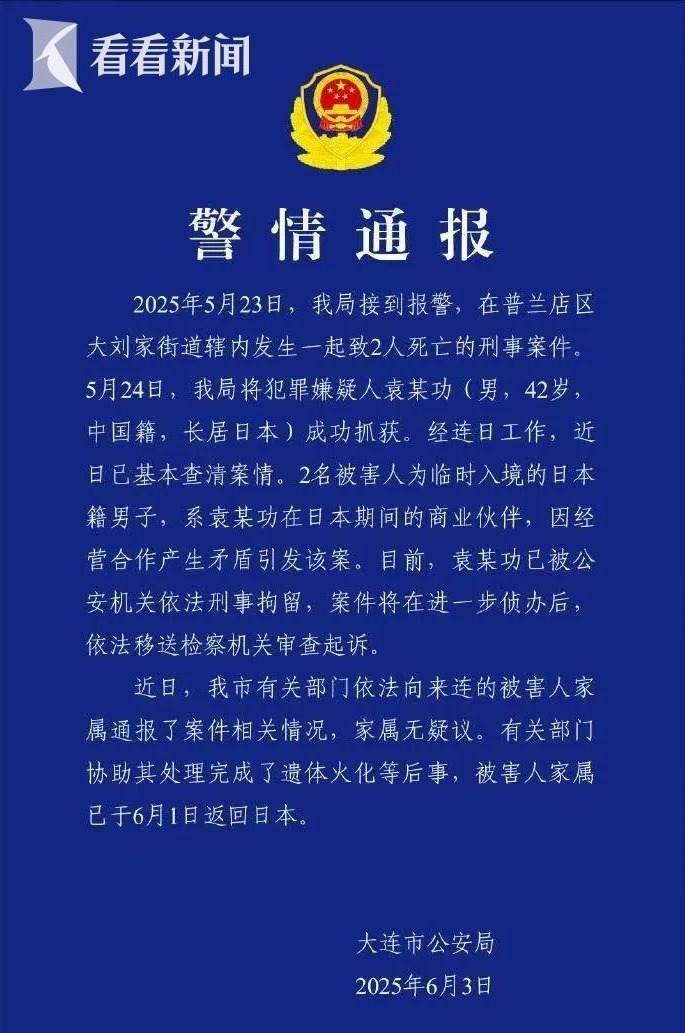 看看新闻

警情通报

2025年5月23日，我局接到报警，在普兰店区大刘家街道辖内发生一起致2人死亡的刑事案件。5月24日，我局将犯罪嫌疑人袁某功（男，42岁，中国籍，长居日本）成功抓获。经连日工作，近日已基本查清案情。2名被害人为临时入境的日本籍男子，系袁某功在日本期间的商业伙伴，因经营合作产生矛盾引发该案。目前，袁某功已被公安机关依法刑事拘留，案件将在进一步侦办后，依法移送检察机关审查起诉。

近日，我市有关部门依法向来连的被害人家属通报了案件相关情况，家属无疑议。有关部门协助其处理完成了遗体火化等后事，被害人家属已于6月1日返回日本。

大连市公安局
2025年6月3日